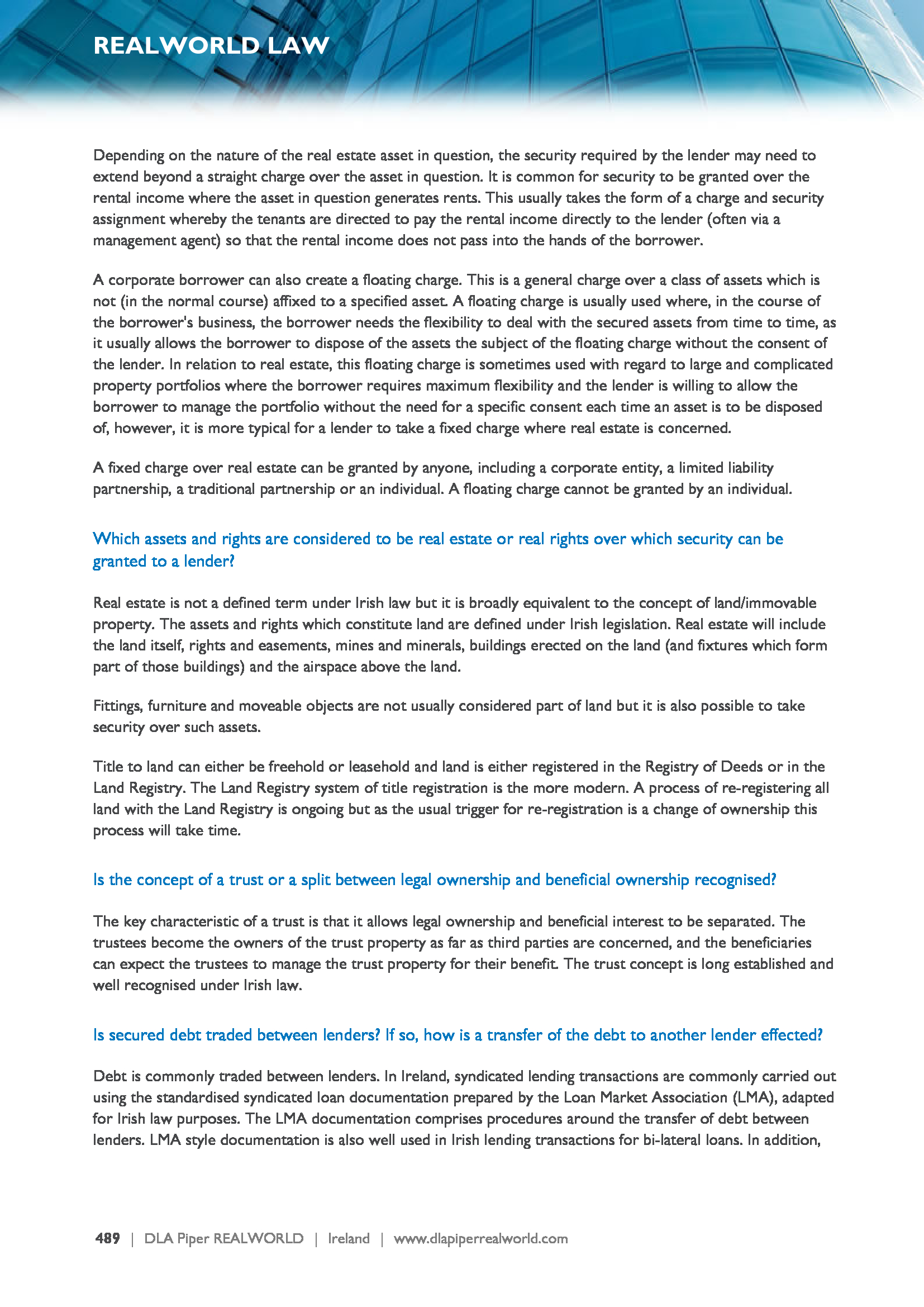 REALWORLD LAW

Depending on the nature of the real estate asset in question, the security required by the lender may need to extend beyond a straight charge over the asset in question. It is common for security to be granted over the rental income where the asset in question generates rents. This usually takes the form of a charge and security assignment whereby the tenants are directed to pay the rental income directly to the lender (often via a management agent) so that the rental income does not pass into the hands of the borrower.

A corporate borrower can also create a floating charge. This is a general charge over a class of assets which is not (in the normal course) affixed to a specified asset. A floating charge is usually used where, in the course of the borrower's business, the borrower needs the flexibility to deal with the secured assets from time to time, as it usually allows the borrower to dispose of the assets the subject of the floating charge without the consent of the lender. In relation to real estate, this floating charge is sometimes used with regard to large and complicated property portfolios where the borrower requires maximum flexibility and the lender is willing to allow the borrower to manage the portfolio without the need for a specific consent each time an asset is to be disposed of, however, it is more typical for a lender to take a fixed charge where real estate is concerned.

A fixed charge over real estate can be granted by anyone, including a corporate entity, a limited liability partnership, a traditional partnership or an individual. A floating charge cannot be granted by an individual.

Which assets and rights are considered to be real estate or real rights over which security can be granted to a lender?

Real estate is not a defined term under Irish law but it is broadly equivalent to the concept of land/immovable property. The assets and rights which constitute land are defined under Irish legislation. Real estate will include the land itself, rights and easements, mines and minerals, buildings erected on the land (and fixtures which form part of those buildings) and the airspace above the land.

Fittings, furniture and moveable objects are not usually considered part of land but it is also possible to take security over such assets.

Title to land can either be freehold or leasehold and land is either registered in the Registry of Deeds or in the Land Registry. The Land Registry system of title registration is the more modern. A process of re-registering all land with the Land Registry is ongoing but as the usual trigger for re-registration is a change of ownership this process will take time.

Is the concept of a trust or a split between legal ownership and beneficial ownership recognised?

The key characteristic of a trust is that it allows legal ownership and beneficial interest to be separated. The trustees become the owners of the trust property as far as third parties are concerned, and the beneficiaries can expect the trustees to manage the trust property for their benefit. The trust concept is long established and well recognised under Irish law.

Is secured debt traded between lenders? If so, how is a transfer of the debt to another lender effected?

Debt is commonly traded between lenders. In Ireland, syndicated lending transactions are commonly carried out using the standardised syndicated loan documentation prepared by the Loan Market Association (LMA), adapted for Irish law purposes. The LMA documentation comprises procedures around the transfer of debt between lenders. LMA style documentation is also well used in Irish lending transactions for bi-lateral loans. In addition,

489 | DLA Piper REALWORLD | Ireland | www.dlapiperrealworld.com